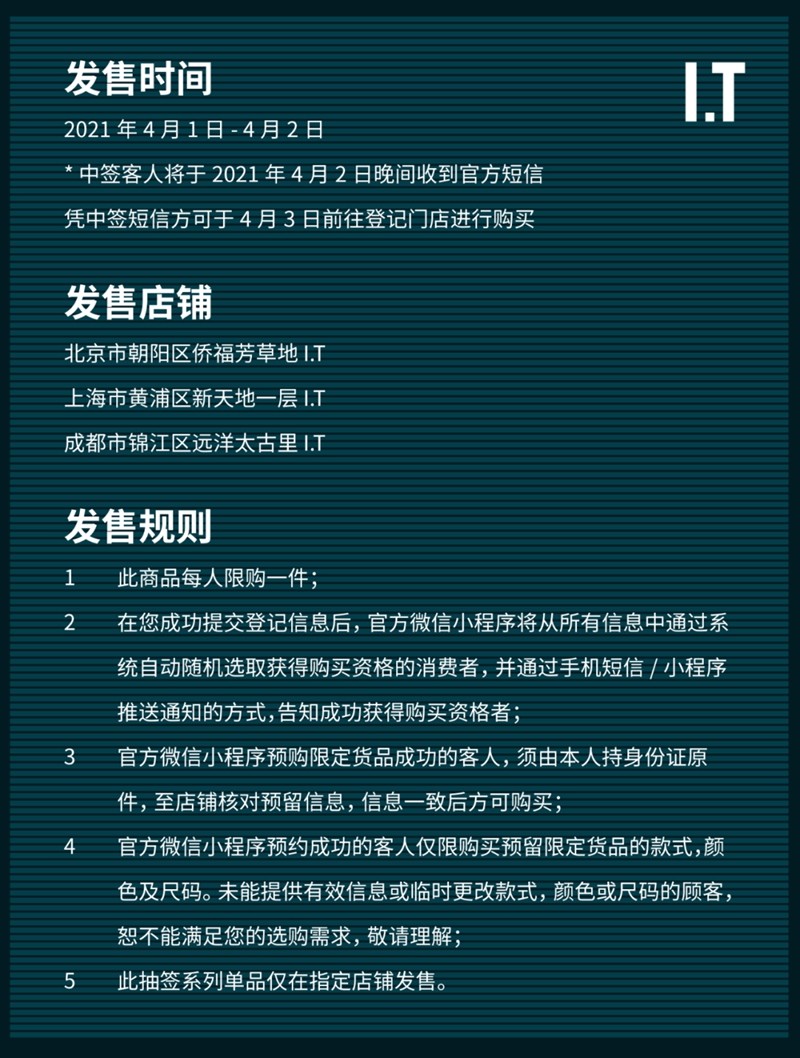 发售时间

I.T

2021 年 4 月 1 日 - 4 月 2 日

* 中签客人将于 2021 年 4 月 2 日晚间收到官方短信

凭中签短信方可于 4 月 3 日前往登记门店进行购买

发售店铺

北京市朝阳区侨福芳草地 I.T

上海市黄浦区新天地一层 I.T

成都市锦江区远洋太古里 I.T

发售规则

1 此商品每人限购一件；

2 在您成功提交登记信息后，官方微信小程序将从所有信息中通过系统自动随机选取获得购买资格的消费者，并通过手机短信 / 小程序推送通知的方式，告知成功获得购买资格者；

3 官方微信小程序预购限定货品成功的客人，须由本人持身份证原件，至店铺核对预留信息，信息一致后方可购买；

4 官方微信小程序预约成功的客人仅限购买预留限定货品的款式，颜色及尺码。未能提供有效信息或临时更改款式，颜色或尺码的顾客，恕不能满足您的选购需求，敬请理解；

5 此抽签系列单品仅在指定店铺发售。